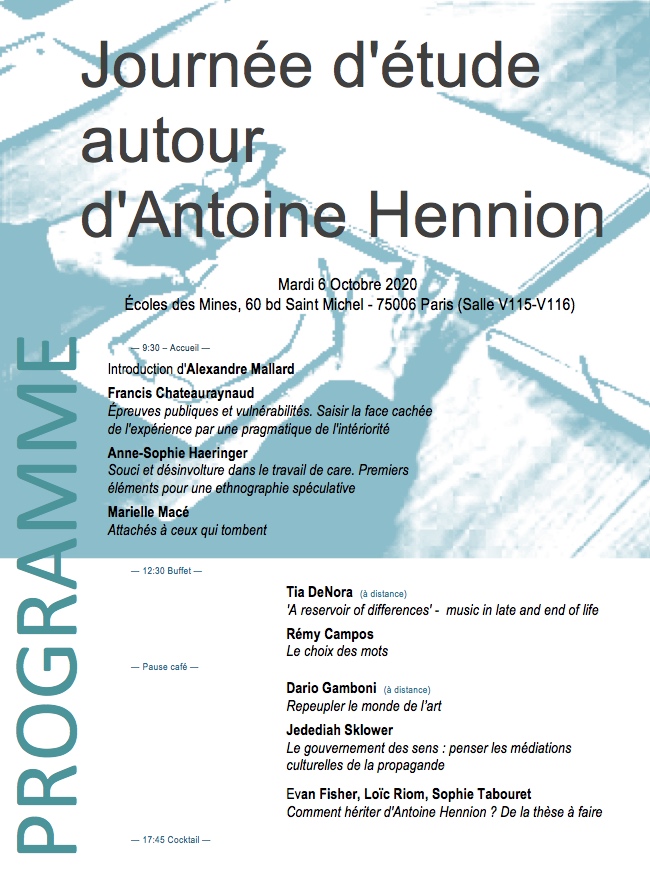 Journée d'étude autour d'Antoine Hennion

Mardi 6 Octobre 2020
Écoles des Mines, 60 bd Saint Michel - 75006 Paris (Salle V115-V116)

PROGRAMME

— 9:30 – Accueil —

Introduction d'Alexandre Mallard

Francis Chateauraynaud
Épreuves publiques et vulnérabilités. Saisir la face cachée de l'expérience par une pragmatique de l'intériorité

Anne-Sophie Haeringer
Souci et désinvolture dans le travail de care. Premiers éléments pour une ethnographie spéculative

Marielle Macé
Attachés à ceux qui tombent

— 12:30 Buffet —

Tia DeNora (à distance)
'A reservoir of differences' - music in late and end of life

Rémy Campos
Le choix des mots

— Pause café —

Dario Gamboni (à distance)
Repeupler le monde de l'art

Jedediah Sklower
Le gouvernement des sens : penser les médiations culturelles de la propagande

Evan Fisher, Loïc Riom, Sophie Tabouret
Comment hériter d'Antoine Hennion ? De la thèse à faire

— 17:45 Cocktail —